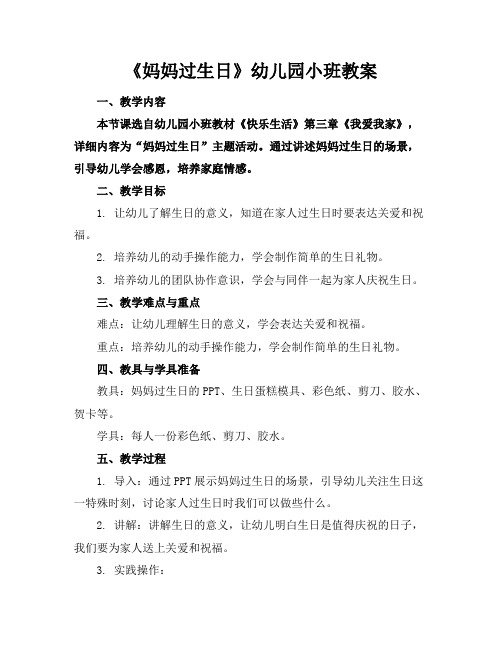 《妈妈过生日》幼儿园小班教案

一、教学内容

本节课选自幼儿园小班教材《快乐生活》第三章《我爱我家》，详细内容为“妈妈过生日”主题活动。通过讲述妈妈过生日的场景，引导幼儿学会感恩，培养家庭情感。

二、教学目标

1. 让幼儿了解生日的意义，知道在家人过生日时要表达关爱和祝福。

2. 培养幼儿的动手操作能力，学会制作简单的生日礼物。

3. 培养幼儿的团队协作意识，学会与同伴一起为家人庆祝生日。

三、教学难点与重点

难点：让幼儿理解生日的意义，学会表达关爱和祝福。

重点：培养幼儿的动手操作能力，学会制作简单的生日礼物。

四、教具与学具准备

教具：妈妈过生日的PPT、生日蛋糕模具、彩色纸、剪刀、胶水、贺卡等。

学具：每人一份彩色纸、剪刀、胶水。

五、教学过程

1. 导入：通过PPT展示妈妈过生日的场景，引导幼儿关注生日这一特殊时刻，讨论家人过生日时我们可以做些什么。

2. 讲解：讲解生日的意义，让幼儿明白生日是值得庆祝的日子，我们要为家人送上关爱和祝福。

3. 实践操作：